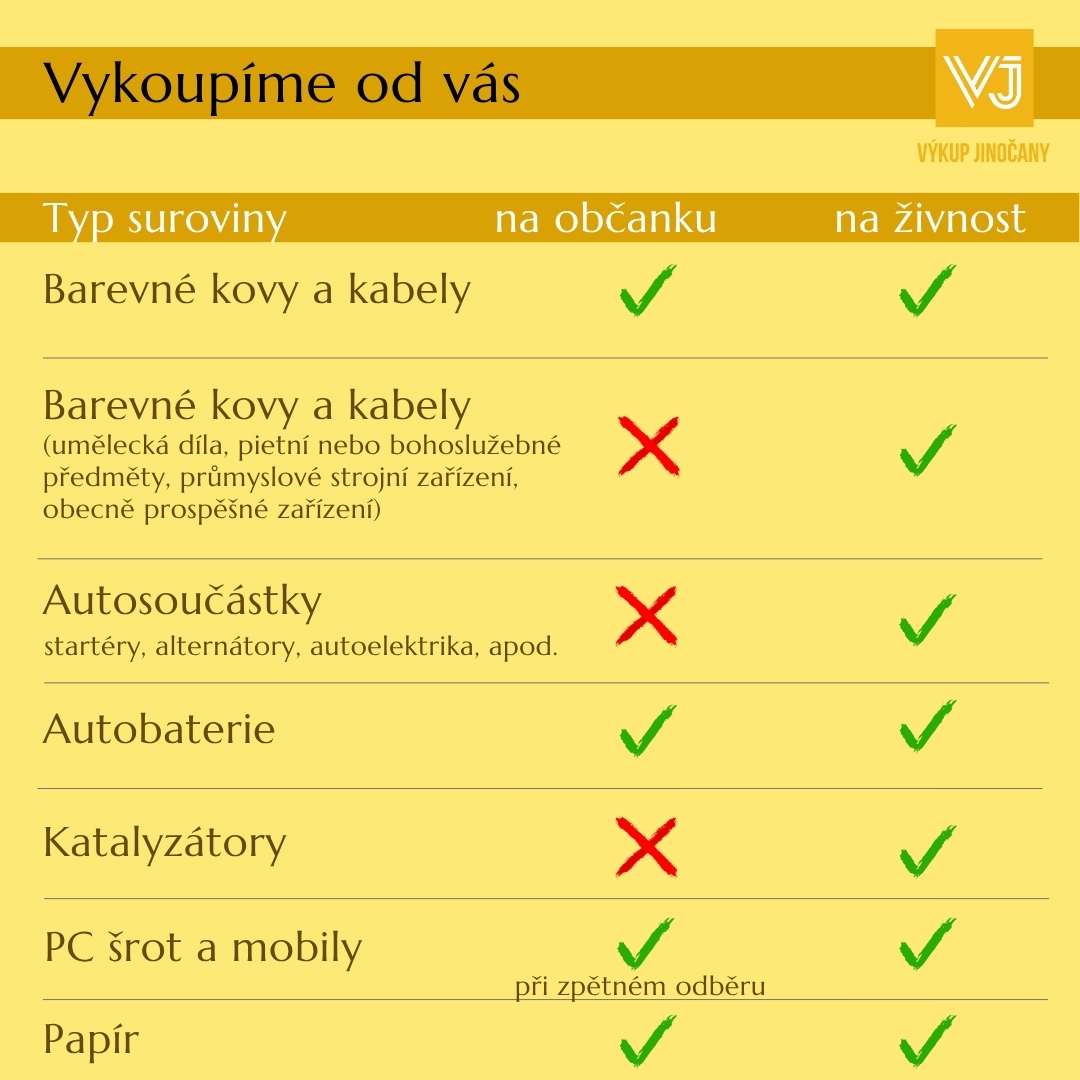 Vykoupíme od vás

VJ
VÝKUP JINOČANY

| Typ suroviny | na občanku | na živnost |
|---|---|---|
| Barevné kovy a kabely | ✓ | ✓ |
| Barevné kovy a kabely (umělecká díla, pietní nebo bohoslužebné předměty, průmyslové strojní zařízení, obecně prospěšné zařízení) | ✗ | ✓ |
| Autosoučástky startéry, alternátory, autoelektrika, apod. | ✗ | ✓ |
| Autobaterie | ✓ | ✓ |
| Katalyzátory | ✗ | ✓ |
| PC šrot a mobily | ✓ při zpětném odběru | ✓ |
| Papír | ✓ | ✓ |